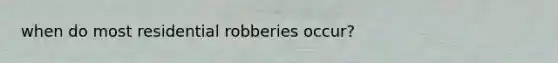 when do most residential robberies occur?